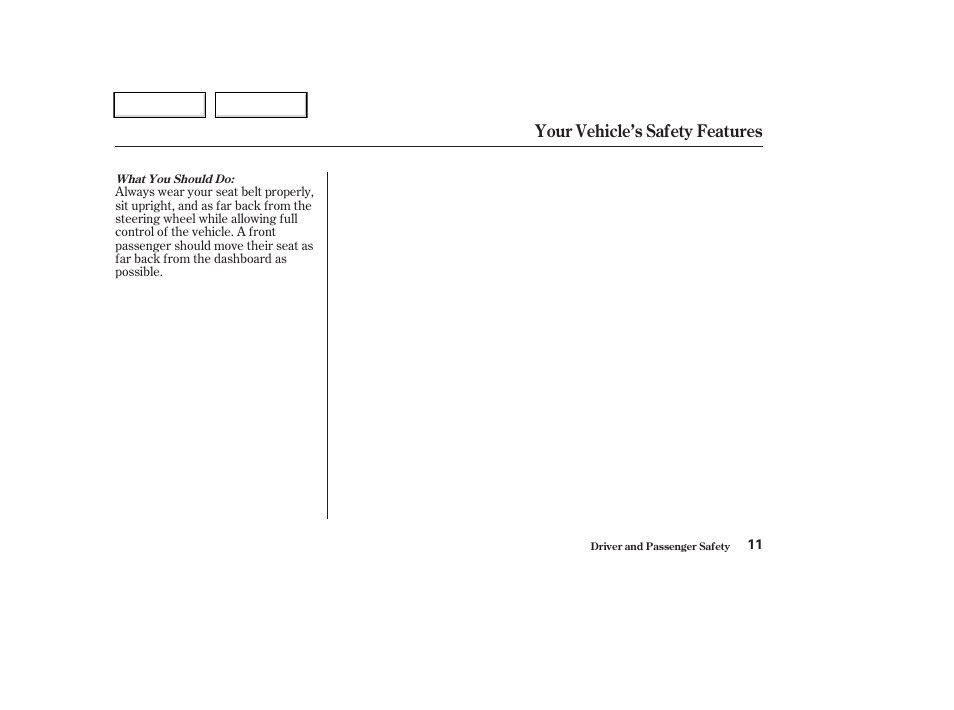 Your Vehicle's Safety Features

What You Should Do:
Always wear your seat belt properly, sit upright, and as far back from the steering wheel while allowing full control of the vehicle. A front passenger should move their seat as far back from the dashboard as possible.

Driver and Passenger Safety 11